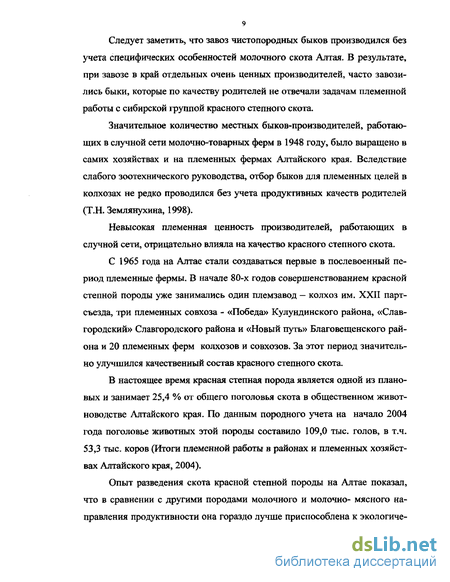 9

Следует заметить, что завоз чистопородных быков производился без учета специфических особенностей молочного скота Алтая. В результате, при завозе в край отдельных очень ценных производителей, часто завозились быки, которые по качеству родителей не отвечали задачам племенной работы с сибирской группой красного степного скота.

Значительное количество местных быков-производителей, работающих в случной сети молочно-товарных ферм в 1948 году, было выращено в самих хозяйствах и на племенных фермах Алтайского края. Вследствие слабого зоотехнического руководства, отбор быков для племенных целей в колхозах не редко проводился без учета продуктивных качеств родителей (Т.Н. Землянухина, 1998).

Невысокая племенная ценность производителей, работающих в случной сети, отрицательно влияла на качество красного степного скота.

С 1965 года на Алтае стали создаваться первые в послевоенный период племенные фермы. В начале 80-х годов совершенствованием красной степной породы уже занимались один племзавод – колхоз им. XXII партсъезда, три племенных совхоза - «Победа» Кулундинского района, «Славгородский» Славгородского района и «Новый путь» Благовещенского района и 20 племенных ферм колхозов и совхозов. За этот период значительно улучшился качественный состав красного степного скота.

В настоящее время красная степная порода является одной из плановых и занимает 25,4 % от общего поголовья скота в общественном животноводстве Алтайского края. По данным породного учета на начало 2004 года поголовье животных этой породы составило 109,0 тыс. голов, в т.ч. 53,3 тыс. коров (Итоги племенной работы в районах и племенных хозяйствах Алтайского края, 2004).

Опыт разведения скота красной степной породы на Алтае показал, что в сравнении с другими породами молочного и молочно- мясного направления продуктивности она гораздо лучше приспособлена к экологиче-

dsLib.net
библиотека диссертаций